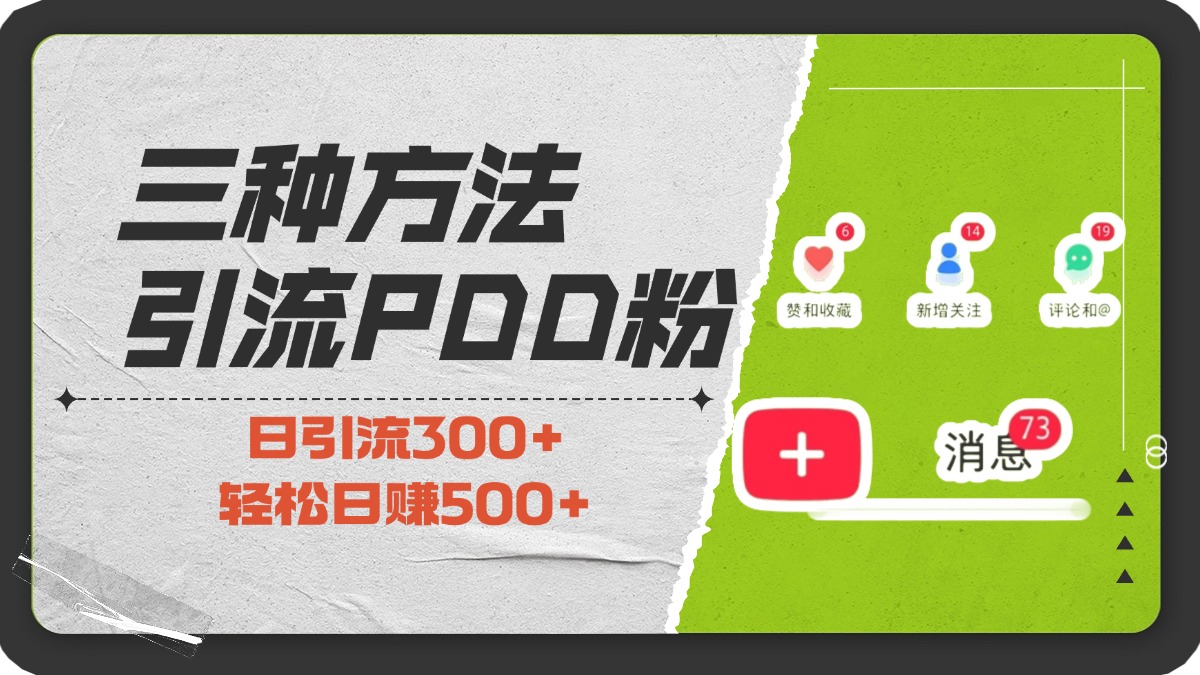 三种方法
引流PDD粉

日引流300+
轻松日赚500+

6
赞和收藏
14
新增关注
19
评论和@

+
消息 73